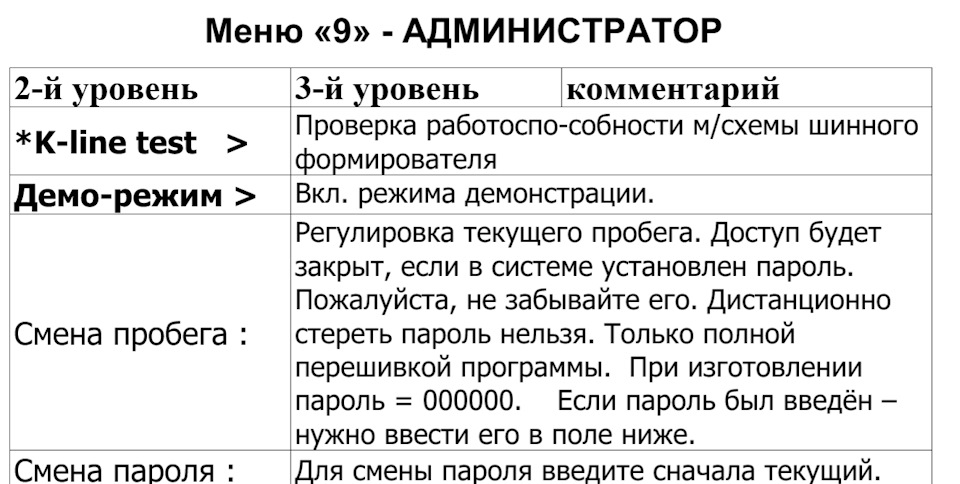 Меню «9» - АДМИНИСТРАТОР

| 2-й уровень | 3-й уровень | комментарий |
|---|---|---|
| *K-line test > | Проверка работоспо-собности м/схемы шинного формирователя | |
| Демо-режим > | Вкл. режима демонстрации. | |
| Смена пробега : | Регулировка текущего пробега. Доступ будет закрыт, если в системе установлен пароль. Пожалуйста, не забывайте его. Дистанционно стереть пароль нельзя. Только полной перешивкой программы. При изготовлении пароль = 000000. Если пароль был введён – нужно ввести его в поле ниже. | |
| Смена пароля : | Для смены пароля введите сначала текущий. | |